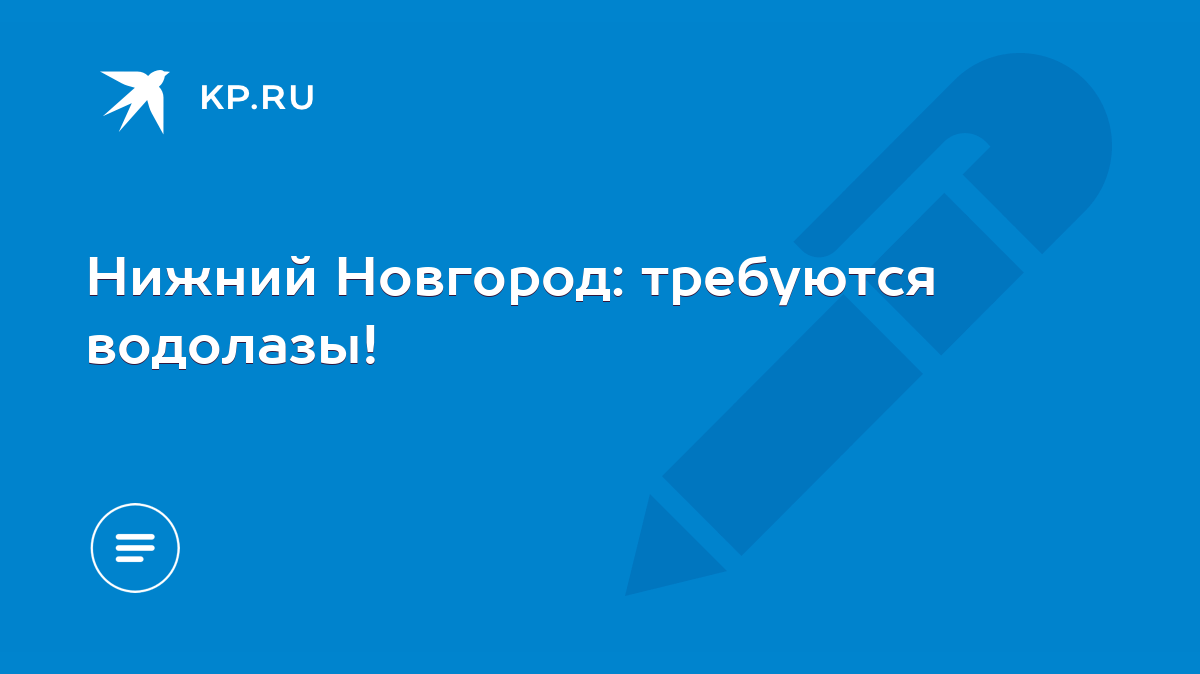 KP.RU

Нижний Новгород: требуются водолазы!